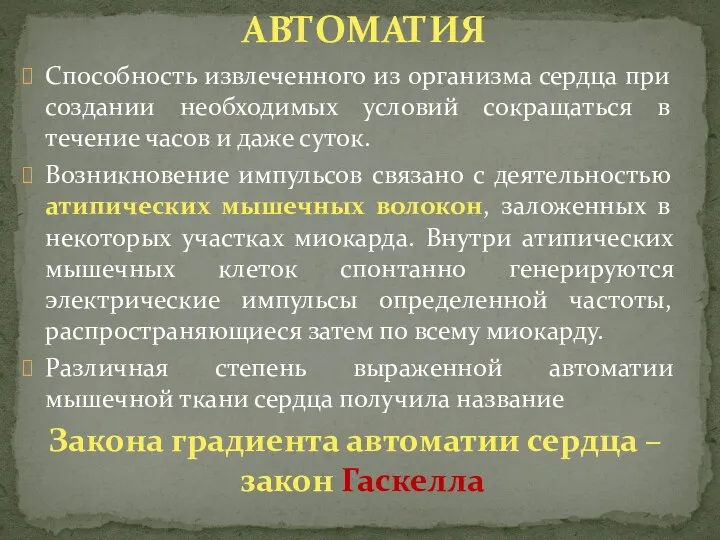 АВТОМАТИЯ

Способность извлеченного из организма сердца при создании необходимых условий сокращаться в течение часов и даже суток.

Возникновение импульсов связано с деятельностью атипических мышечных волокон, заложенных в некоторых участках миокарда. Внутри атипических мышечных клеток спонтанно генерируются электрические импульсы определенной частоты, распространяющиеся затем по всему миокарду.

Различная степень выраженной автоматии мышечной ткани сердца получила название

Закона градиента автоматии сердца – закон Гаскелла